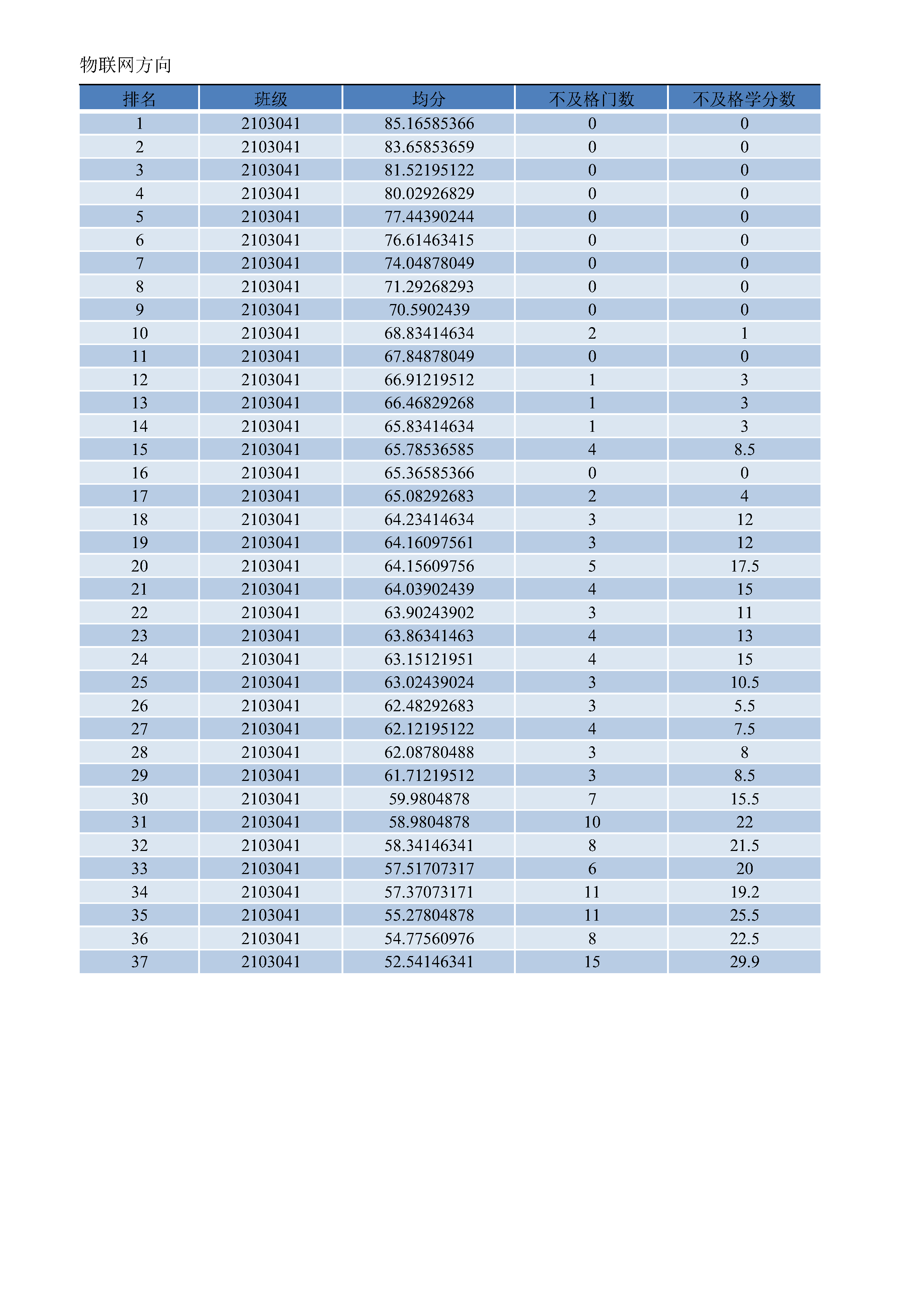 物联网方向

| 排名 | 班级 | 均分 | 不及格门数 | 不及格学分数 |
|---|---|---|---|---|
| 1 | 2103041 | 85.16585366 | 0 | 0 |
| 2 | 2103041 | 83.65853659 | 0 | 0 |
| 3 | 2103041 | 81.52195122 | 0 | 0 |
| 4 | 2103041 | 80.02926829 | 0 | 0 |
| 5 | 2103041 | 77.44390244 | 0 | 0 |
| 6 | 2103041 | 76.61463415 | 0 | 0 |
| 7 | 2103041 | 74.04878049 | 0 | 0 |
| 8 | 2103041 | 71.29268293 | 0 | 0 |
| 9 | 2103041 | 70.5902439 | 0 | 0 |
| 10 | 2103041 | 68.83414634 | 2 | 1 |
| 11 | 2103041 | 67.84878049 | 0 | 0 |
| 12 | 2103041 | 66.91219512 | 1 | 3 |
| 13 | 2103041 | 66.46829268 | 1 | 3 |
| 14 | 2103041 | 65.83414634 | 1 | 3 |
| 15 | 2103041 | 65.78536585 | 4 | 8.5 |
| 16 | 2103041 | 65.36585366 | 0 | 0 |
| 17 | 2103041 | 65.08292683 | 2 | 4 |
| 18 | 2103041 | 64.23414634 | 3 | 12 |
| 19 | 2103041 | 64.16097561 | 3 | 12 |
| 20 | 2103041 | 64.15609756 | 5 | 17.5 |
| 21 | 2103041 | 64.03902439 | 4 | 15 |
| 22 | 2103041 | 63.90243902 | 3 | 11 |
| 23 | 2103041 | 63.86341463 | 4 | 13 |
| 24 | 2103041 | 63.15121951 | 4 | 15 |
| 25 | 2103041 | 63.02439024 | 3 | 10.5 |
| 26 | 2103041 | 62.48292683 | 3 | 5.5 |
| 27 | 2103041 | 62.12195122 | 4 | 7.5 |
| 28 | 2103041 | 62.08780488 | 3 | 8 |
| 29 | 2103041 | 61.71219512 | 3 | 8.5 |
| 30 | 2103041 | 59.9804878 | 7 | 15.5 |
| 31 | 2103041 | 58.9804878 | 10 | 22 |
| 32 | 2103041 | 58.34146341 | 8 | 21.5 |
| 33 | 2103041 | 57.51707317 | 6 | 20 |
| 34 | 2103041 | 57.37073171 | 11 | 19.2 |
| 35 | 2103041 | 55.27804878 | 11 | 25.5 |
| 36 | 2103041 | 54.77560976 | 8 | 22.5 |
| 37 | 2103041 | 52.54146341 | 15 | 29.9 |